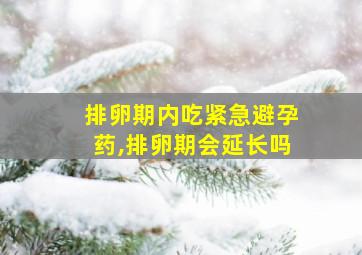 排卵期内吃紧急避孕药,排卵期会延长吗